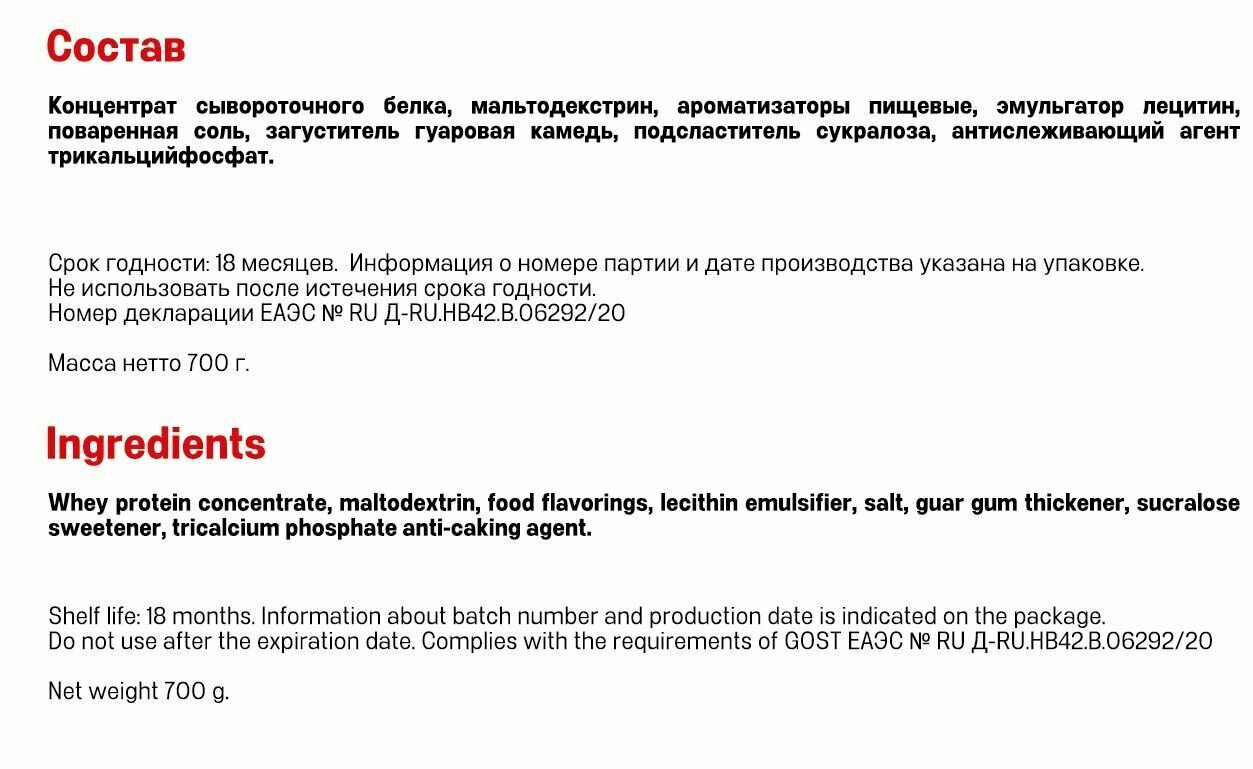 Состав

Концентрат сывороточного белка, мальтодекстрин, ароматизаторы пищевые, эмульгатор лецитин, поваренная соль, загуститель гуаровая камедь, подсластитель сукралоза, антислеживающий агент трикальцийфосфат.

Срок годности: 18 месяцев. Информация о номере партии и дате производства указана на упаковке.
Не использовать после истечения срока годности.
Номер декларации ЕАЭС № RU Д-RU.НВ42.В.06292/20

Масса нетто 700 г.

Ingredients

Whey protein concentrate, maltodextrin, food flavorings, lecithin emulsifier, salt, guar gum thickener, sucralose sweetener, tricalcium phosphate anti-caking agent.

Shelf life: 18 months. Information about batch number and production date is indicated on the package.
Do not use after the expiration date. Complies with the requirements of GOST ЕАЭС № RU Д-RU.НВ42.В.06292/20

Net weight 700 g.